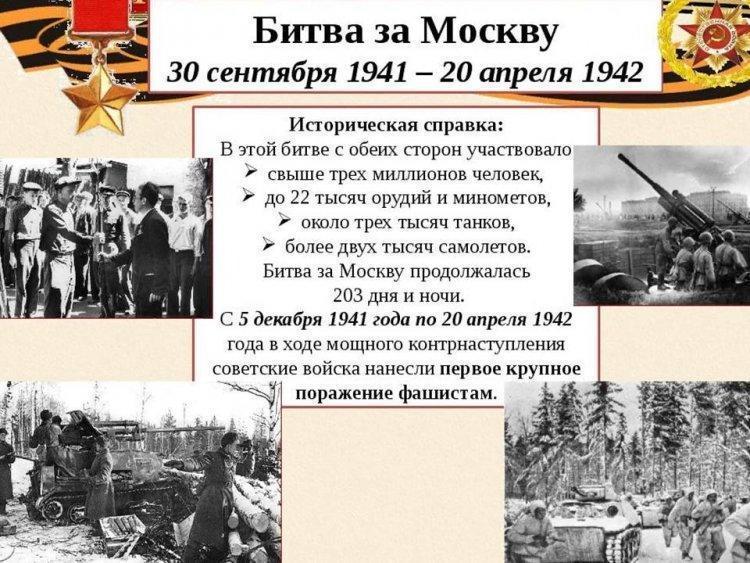 Битва за Москву
30 сентября 1941 – 20 апреля 1942

Историческая справка:
В этой битве с обеих сторон участвовало
➢ свыше трех миллионов человек,
➢ до 22 тысяч орудий и минометов,
➢ около трех тысяч танков,
➢ более двух тысяч самолетов.
Битва за Москву продолжалась 203 дня и ночи.
С 5 декабря 1941 года по 20 апреля 1942 года в ходе мощного контрнаступления советские войска нанесли первое крупное поражение фашистам.